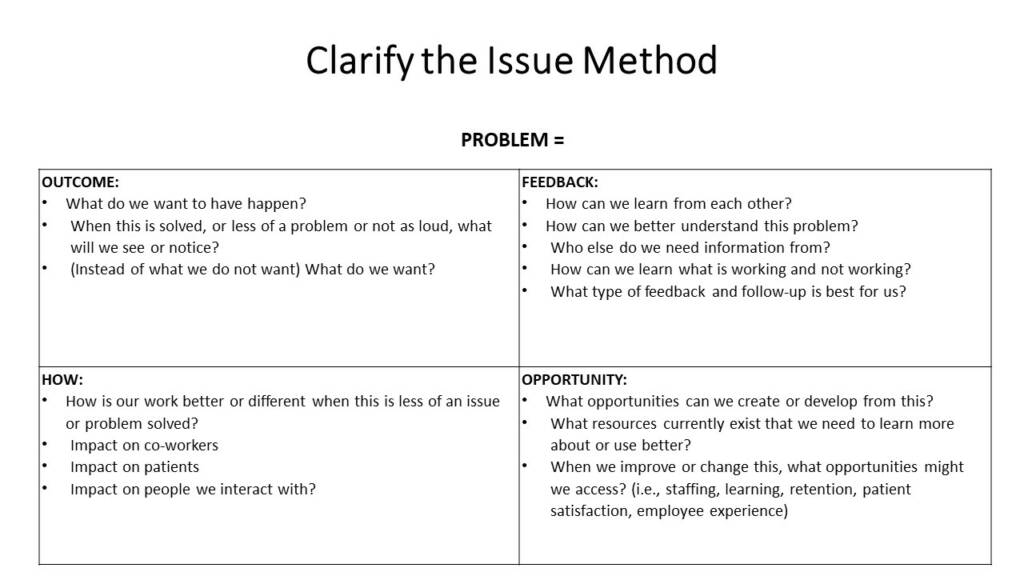 Clarify the Issue Method

PROBLEM =

| OUTCOME:<br>• What do we want to have happen?<br>• When this is solved, or less of a problem or not as loud, what will we see or notice?<br>• (Instead of what we do not want) What do we want? | FEEDBACK:<br>• How can we learn from each other?<br>• How can we better understand this problem?<br>• Who else do we need information from?<br>• How can we learn what is working and not working?<br>• What type of feedback and follow-up is best for us? |
|---|---|
| HOW:<br>• How is our work better or different when this is less of an issue or problem solved?<br>• Impact on co-workers<br>• Impact on patients<br>• Impact on people we interact with? | OPPORTUNITY:<br>• What opportunities can we create or develop from this?<br>• What resources currently exist that we need to learn more about or use better?<br>• When we improve or change this, what opportunities might we access? (i.e., staffing, learning, retention, patient satisfaction, employee experience) |